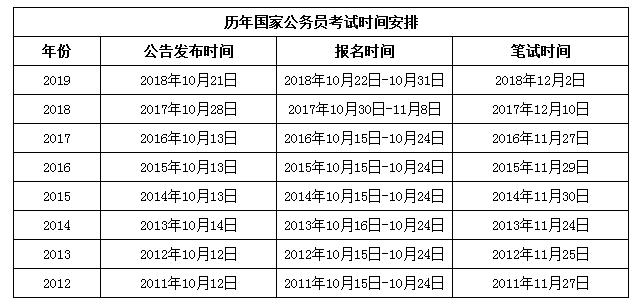 历年国家公务员考试时间安排

| 年份 | 公告发布时间 | 报名时间 | 笔试时间 |
|---|---|---|---|
| 2019 | 2018年10月21日 | 2018年10月22日-10月31日 | 2018年12月2日 |
| 2018 | 2017年10月28日 | 2017年10月30日-11月8日 | 2017年12月10日 |
| 2017 | 2016年10月13日 | 2016年10月15日-10月24日 | 2016年11月27日 |
| 2016 | 2015年10月13日 | 2015年10月15日-10月24日 | 2015年11月29日 |
| 2015 | 2014年10月13日 | 2014年10月15日-10月24日 | 2014年11月30日 |
| 2014 | 2013年10月14日 | 2013年10月16日-10月24日 | 2013年11月24日 |
| 2013 | 2012年10月12日 | 2012年10月15日-10月24日 | 2012年11月25日 |
| 2012 | 2011年10月12日 | 2011年10月15日-10月24日 | 2011年11月27日 |